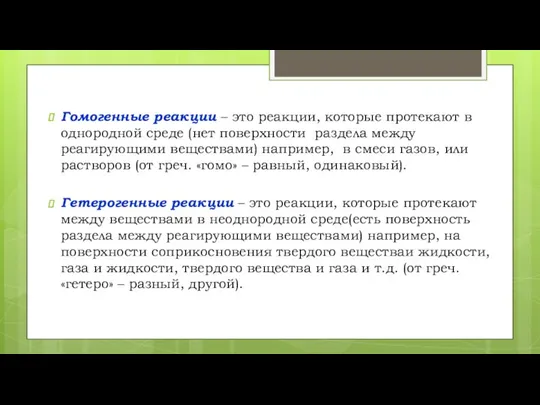 Гомогенные реакции – это реакции, которые протекают в однородной среде (нет поверхности раздела между реагирующими веществами) например, в смеси газов, или растворов (от греч. «гомо» – равный, одинаковый).

Гетерогенные реакции – это реакции, которые протекают между веществами в неоднородной среде(есть поверхность раздела между реагирующими веществами) например, на поверхности соприкосновения твердого веществаи жидкости, газа и жидкости, твердого вещества и газа и т.д. (от греч. «гетеро» – разный, другой).